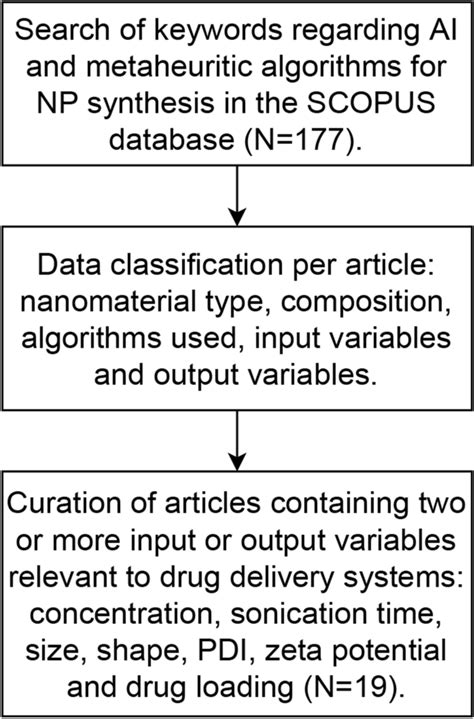 Search of keywords regarding AI and metaheuritic algorithms for NP synthesis in the SCOPUS database (N=177).

Data classification per article: nanomaterial type, composition, algorithms used, input variables and output variables.

Curation of articles containing two or more input or output variables relevant to drug delivery systems: concentration, sonication time, size, shape, PDI, zeta potential and drug loading (N=19).